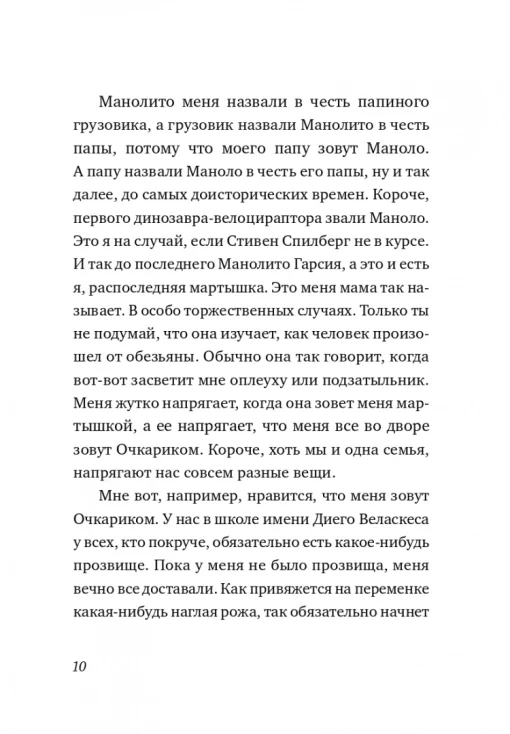 Манолито меня назвали в честь папиного грузовика, а грузовик назвали Манолито в честь папы, потому что моего папу зовут Маноло. А папу назвали Маноло в честь его папы, ну и так далее, до самых доисторических времен. Короче, первого динозавра-велоцираптора звали Маноло. Это я на случай, если Стивен Спилберг не в курсе. И так до последнего Манолито Гарсия, а это и есть я, распоследняя мартышка. Это меня мама так называет. В особо торжественных случаях. Только ты не подумай, что она изучает, как человек произошел от обезьяны. Обычно она так говорит, когда вот-вот засветит мне оплеуху или подзатыльник. Меня жутко напрягает, когда она зовет меня мартышкой, а ее напрягает, что меня все во дворе зовут Очкариком. Короче, хоть мы и одна семья, напрягают нас совсем разные вещи.

Мне вот, например, нравится, что меня зовут Очкариком. У нас в школе имени Диего Веласкеса у всех, кто покруче, обязательно есть какое-нибудь прозвище. Пока у меня не было прозвища, меня вечно все доставали. Как привяжется на переменке какая-нибудь наглая рожа, так обязательно начнет

10